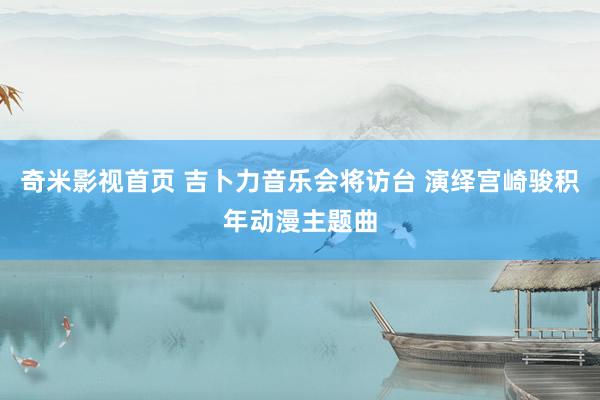 奇米影视首页 吉卜力音乐会将访台 演绎宫崎骏积年动漫主题曲